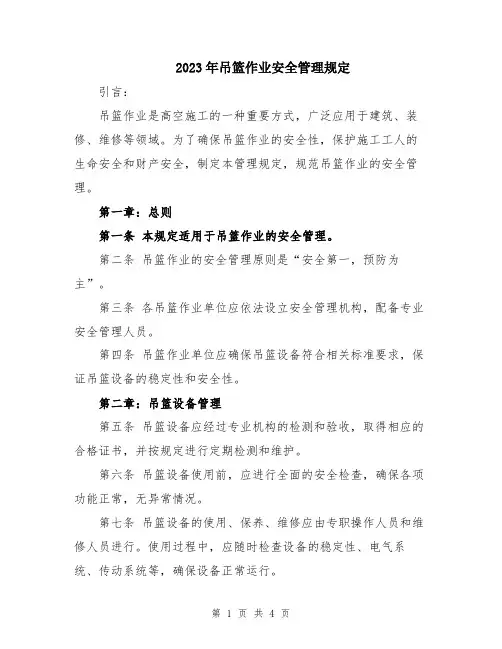 2023年吊篮作业安全管理规定

引言：

吊篮作业是高空施工的一种重要方式，广泛应用于建筑、装修、维修等领域。为了确保吊篮作业的安全性，保护施工工人的生命安全和财产安全，制定本管理规定，规范吊篮作业的安全管理。

第一章：总则

第一条 本规定适用于吊篮作业的安全管理。

第二条 吊篮作业的安全管理原则是“安全第一，预防为主”。

第三条 各吊篮作业单位应依法设立安全管理机构，配备专业安全管理人员。

第四条 吊篮作业单位应确保吊篮设备符合相关标准要求，保证吊篮设备的稳定性和安全性。

第二章：吊篮设备管理

第五条 吊篮设备应经过专业机构的检测和验收，取得相应的合格证书，并按规定进行定期检测和维护。

第六条 吊篮设备使用前，应进行全面的安全检查，确保各项功能正常，无异常情况。

第七条 吊篮设备的使用、保养、维修应由专职操作人员和维修人员进行。使用过程中，应随时检查设备的稳定性、电气系统、传动系统等，确保设备正常运行。

第 1 页 共 4 页